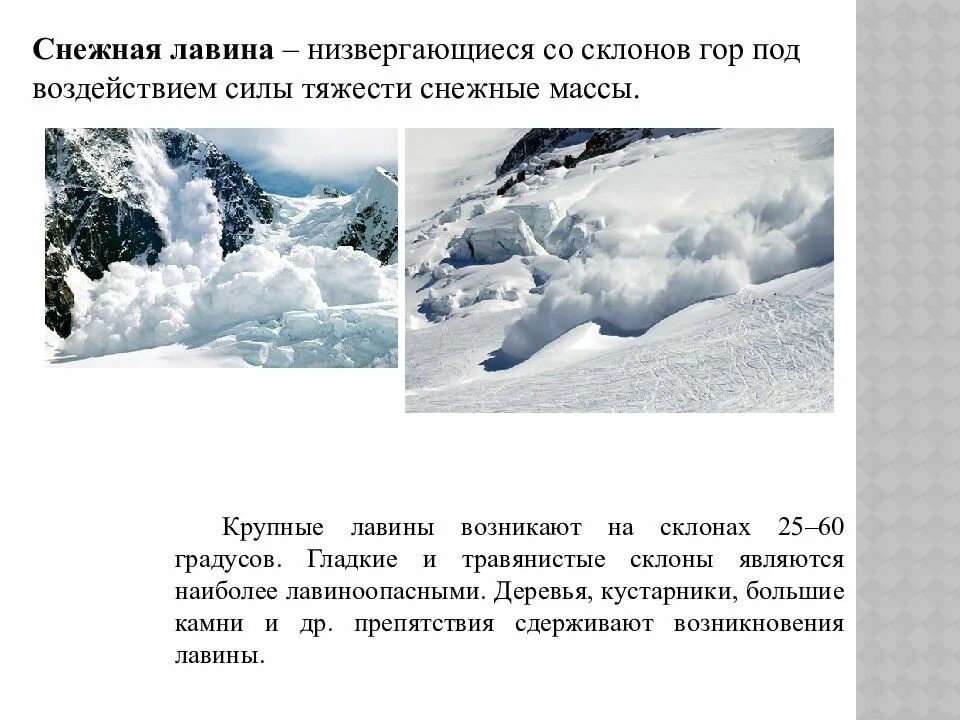 Снежная лавина – низвергающиеся со склонов гор под воздействием силы тяжести снежные массы.

Крупные лавины возникают на склонах 25–60 градусов. Гладкие и травянистые склоны являются наиболее лавиноопасными. Деревья, кустарники, большие камни и др. препятствия сдерживают возникновения лавины.